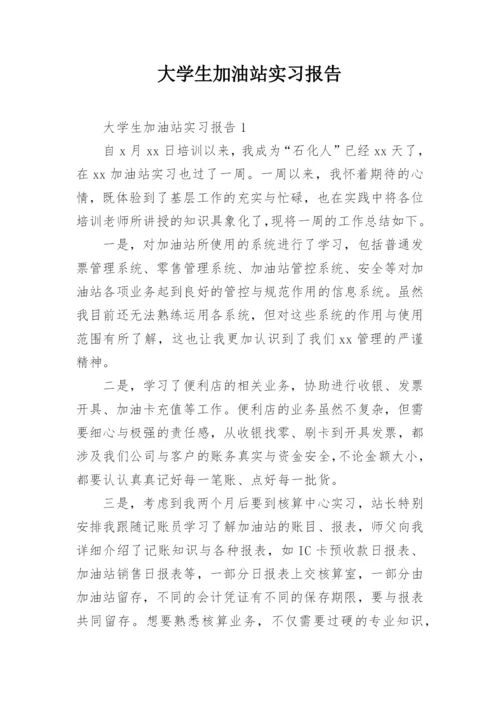 大学生加油站实习报告

大学生加油站实习报告 1

自 x 月 xx 日培训以来，我成为“石化人”已经 xx 天了，在 xx 加油站实习也过了一周。一周以来，我怀着期待的心情，既体验到了基层工作的充实与忙碌，也在实践中将各位培训老师所讲授的知识具象化了，现将一周的工作总结如下。

一是，对加油站所使用的系统进行了学习，包括普通发票管理系统、零售管理系统、加油站管控系统、安全等对加油站各项业务起到良好的管控与规范作用的信息系统。虽然我目前还无法熟练运用各系统，但对这些系统的作用与使用范围有所了解，这也让我更加认识到了我们 xx 管理的严谨精神。

二是，学习了便利店的相关业务，协助进行收银、发票开具、加油卡充值等工作。便利店的业务虽然不复杂，但需要细心与极强的责任感，从收银找零、刷卡到开具发票，都涉及我们公司与客户的账务真实与资金安全，不论金额大小，都要认认真真记好每一笔账、点好每一批货。

三是，考虑到我两个月后要到核算中心实习，站长特别安排我跟随记账员学习了解加油站的账目、报表，师父向我详细介绍了记账知识与各种报表，如 IC 卡预收款日报表、加油站销售日报表等，一部分日报表上交核算室，一部分由加油站留存，不同的会计凭证有不同的保存期限，要与报表共同留存。想要熟悉核算业务，不仅需要过硬的专业知识，